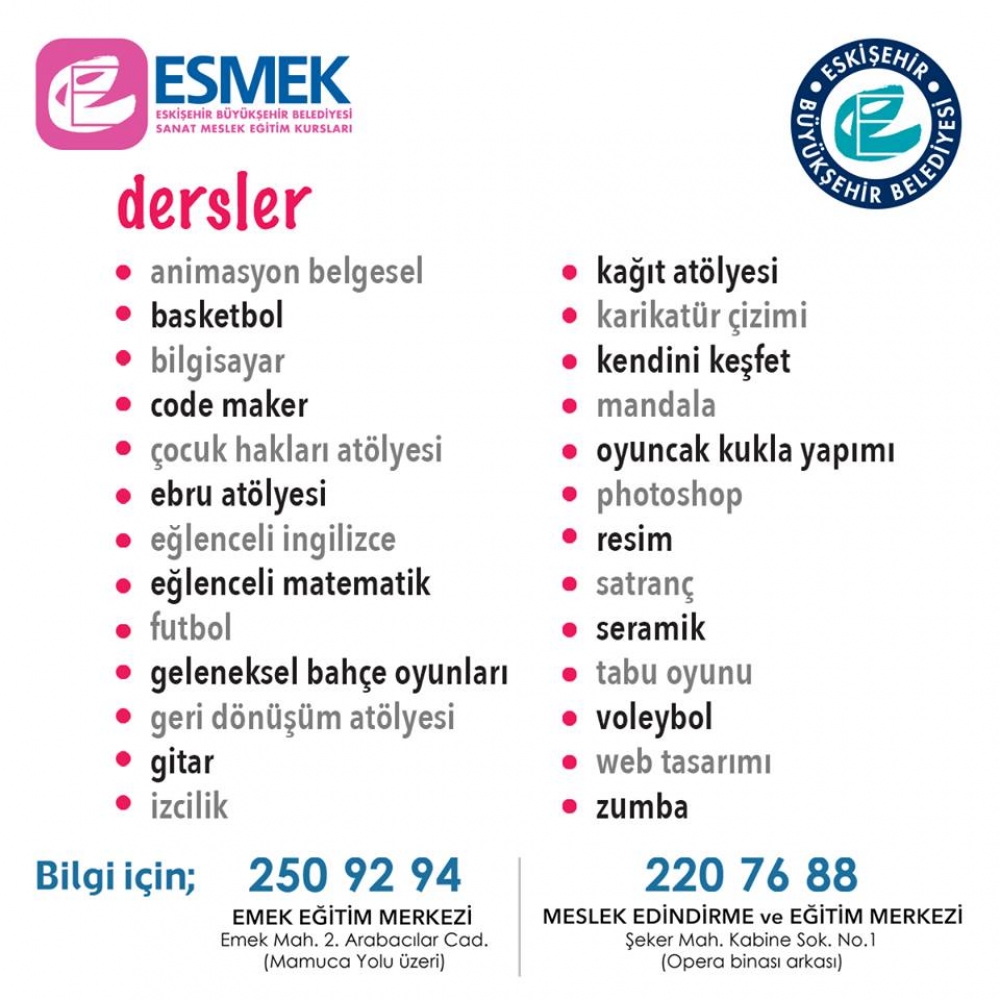 ESMEK
ESKİŞEHİR BÜYÜKŞEHİR BELEDİYESİ
SANAT MESLEK EĞİTİM KURSLARI

ESKİŞEHİR
BÜYÜKŞEHİR BELEDİYESİ

dersler

• animasyon belgesel
• basketbol
• bilgisayar
• code maker
• çocuk hakları atölyesi
• ebru atölyesi
• eğlenceli ingilizce
• eğlenceli matematik
• futbol
• geleneksel bahçe oyunları
• geri dönüşüm atölyesi
• gitar
• izcilik

• kağıt atölyesi
• karikatür çizimi
• kendini keşfet
• mandala
• oyuncak kukla yapımı
• photoshop
• resim
• satranç
• seramik
• tabu oyunu
• voleybol
• web tasarımı
• zumba

Bilgi için;

250 92 94
EMEK EĞİTİM MERKEZİ
Emek Mah. 2. Arabacılar Cad.
(Mamuca Yolu üzeri)

220 76 88
MESLEK EDİNDİRME ve EĞİTİM MERKEZİ
Şeker Mah. Kabine Sok. No.1
(Opera binası arkası)